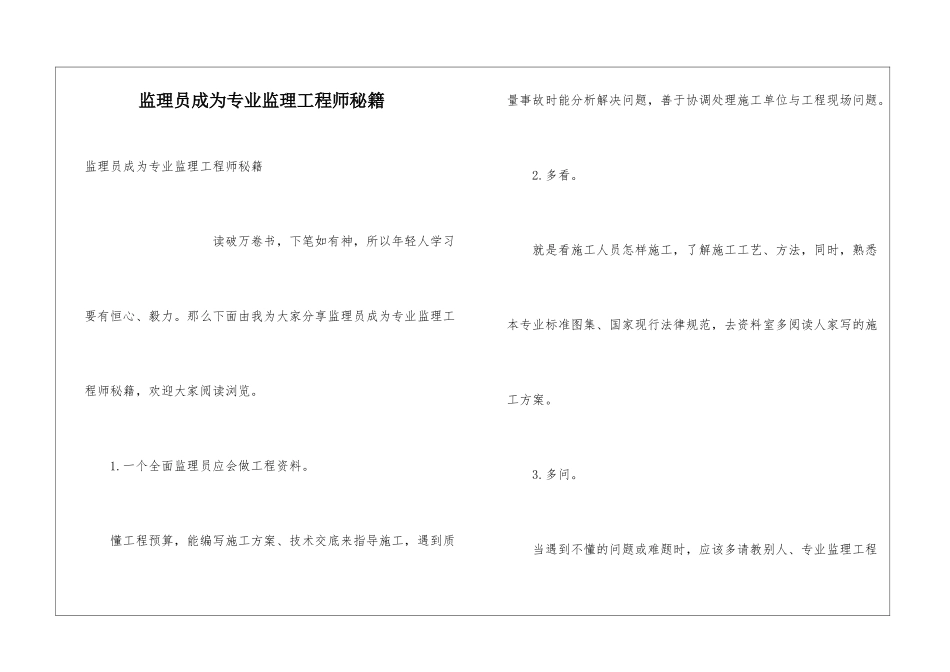 监理员成为专业监理工程师秘籍

监理员成为专业监理工程师秘籍

读破万卷书，下笔如有神，所以年轻人学习要有恒心、毅力。那么下面由我为大家分享监理员成为专业监理工程师秘籍，欢迎大家阅读浏览。

1.一个全面监理员应会做工程资料。

懂工程预算，能编写施工方案、技术交底来指导施工，遇到质量事故时能分析解决问题，善于协调处理施工单位与工程现场问题。

2.多看。

就是看施工人员怎样施工，了解施工工艺、方法，同时，熟悉本专业标准图集、国家现行法律规范，去资料室多阅读人家写的施工方案。

3.多问。

当遇到不懂的问题或难题时，应该多请教别人、专业监理工程